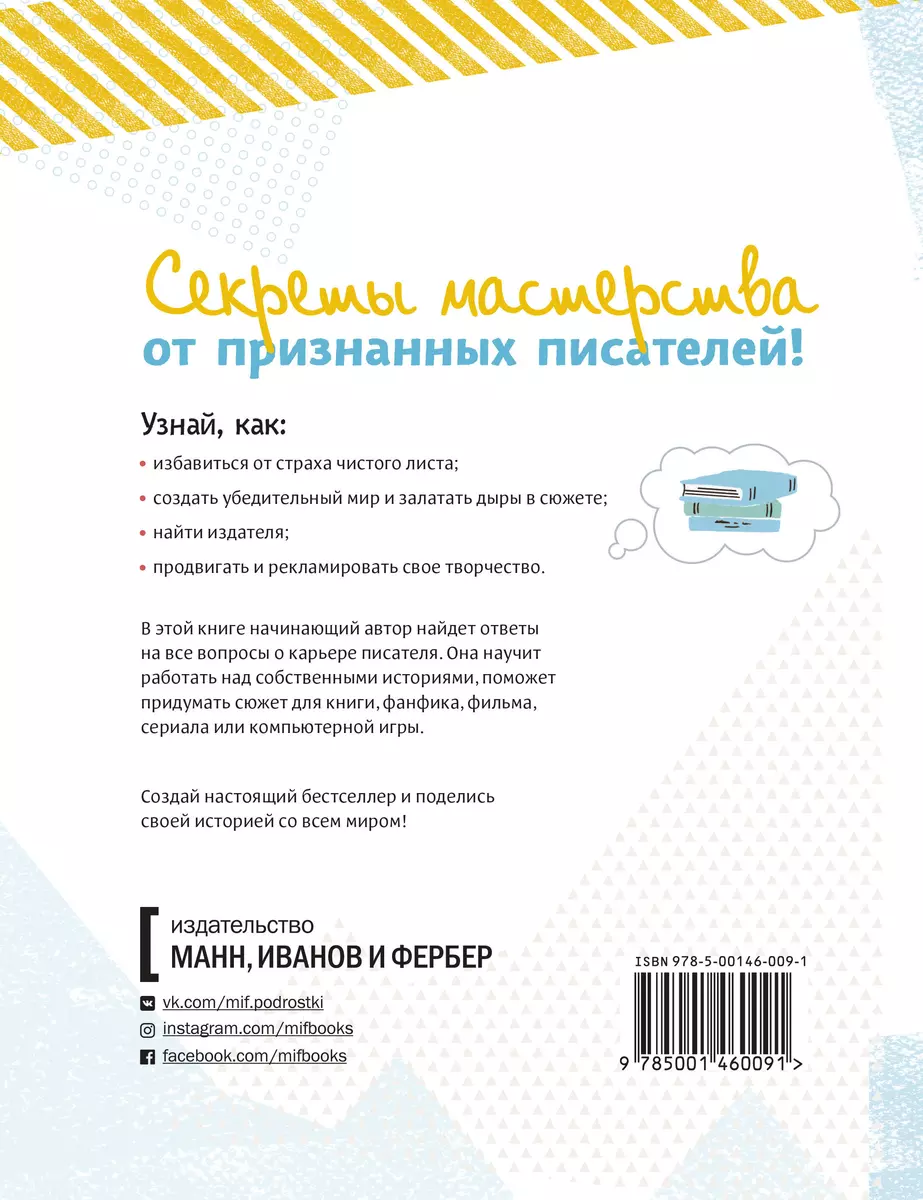 Секреты мастерства
от признанных писателей!

Узнай, как:

• избавиться от страха чистого листа;

• создать убедительный мир и залатать дыры в сюжете;

• найти издателя;

• продвигать и рекламировать свое творчество.

В этой книге начинающий автор найдет ответы на все вопросы о карьере писателя. Она научит работать над собственными историями, поможет придумать сюжет для книги, фанфика, фильма, сериала или компьютерной игры.

Создай настоящий бестселлер и поделись своей историей со всем миром!

издательство
МАНН, ИВАНОВ И ФЕРБЕР

vk.com/mif.podrostki
instagram.com/mifbooks
facebook.com/mifbooks

ISBN 978-5-00146-009-1

9 785001 460091 >